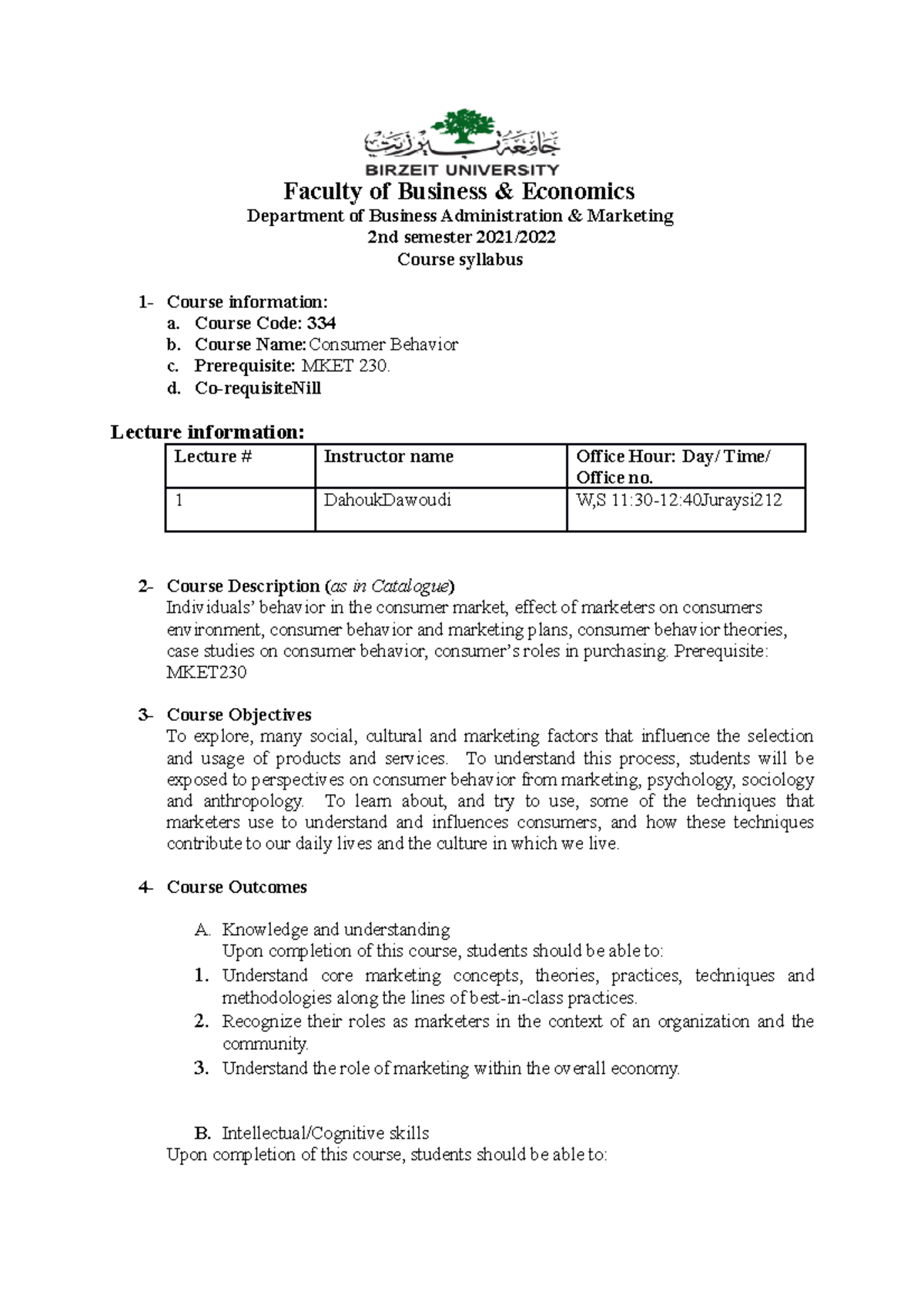 جامعة بيرزيت
BIRZEIT UNIVERSITY

Faculty of Business & Economics
Department of Business Administration & Marketing
2nd semester 2021/2022
Course syllabus

1- Course information:
a. Course Code: 334
b. Course Name: Consumer Behavior
c. Prerequisite: MKET 230.
d. Co-requisiteNill

Lecture information:

| Lecture # | Instructor name | Office Hour: Day/ Time/ Office no. |
|---|---|---|
| 1 | DahoukDawoudi | W,S 11:30-12:40Juraysi212 |

2- Course Description (as in Catalogue)
Individuals' behavior in the consumer market, effect of marketers on consumers environment, consumer behavior and marketing plans, consumer behavior theories, case studies on consumer behavior, consumer's roles in purchasing. Prerequisite: MKET230

3- Course Objectives
To explore, many social, cultural and marketing factors that influence the selection and usage of products and services. To understand this process, students will be exposed to perspectives on consumer behavior from marketing, psychology, sociology and anthropology. To learn about, and try to use, some of the techniques that marketers use to understand and influences consumers, and how these techniques contribute to our daily lives and the culture in which we live.

4- Course Outcomes

A. Knowledge and understanding
Upon completion of this course, students should be able to:
1. Understand core marketing concepts, theories, practices, techniques and methodologies along the lines of best-in-class practices.
2. Recognize their roles as marketers in the context of an organization and the community.
3. Understand the role of marketing within the overall economy.

B. Intellectual/Cognitive skills
Upon completion of this course, students should be able to: